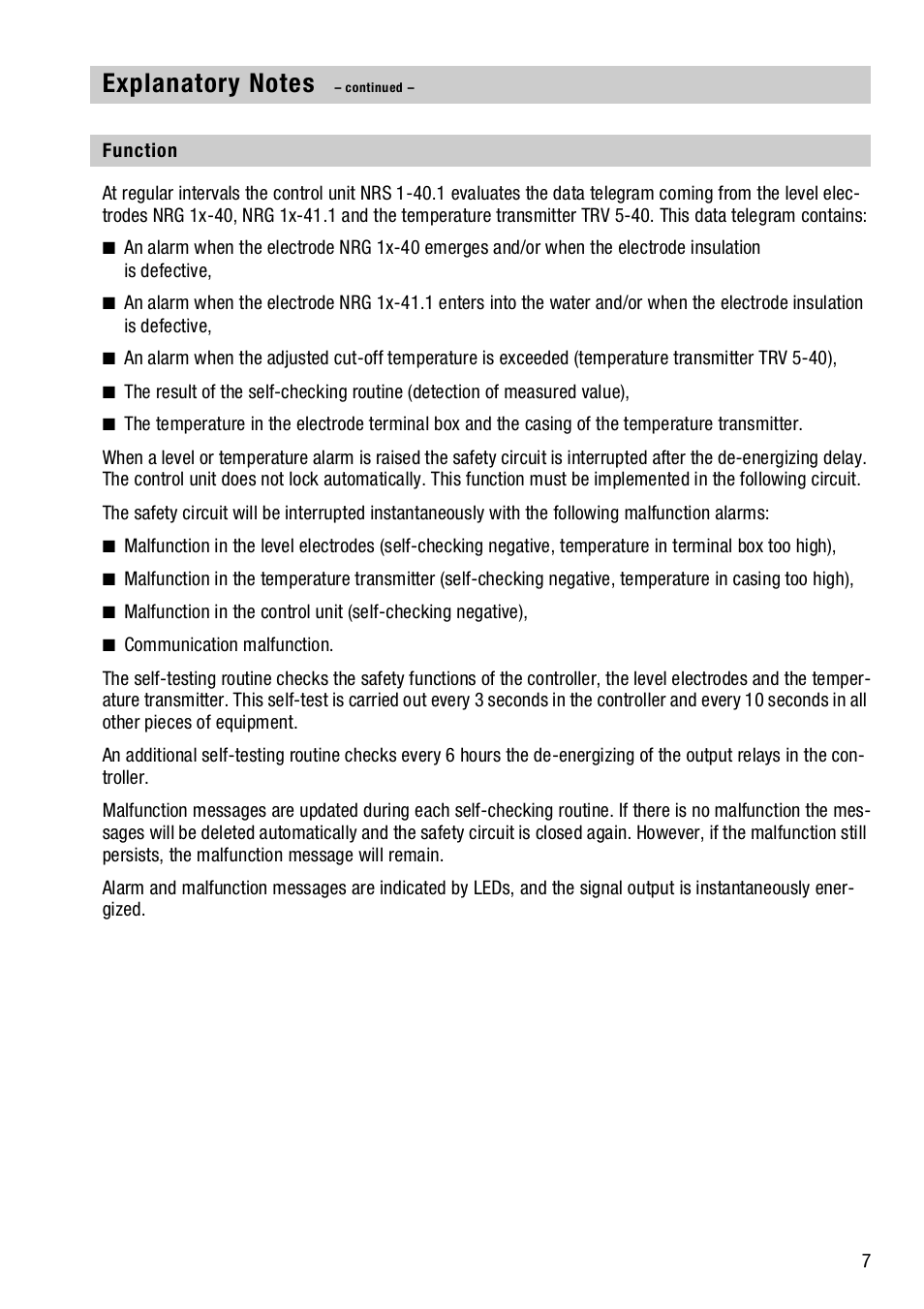 Explanatory Notes – continued –

Function

At regular intervals the control unit NRS 1-40.1 evaluates the data telegram coming from the level electrodes NRG 1x-40, NRG 1x-41.1 and the temperature transmitter TRV 5-40. This data telegram contains:

■ An alarm when the electrode NRG 1x-40 emerges and/or when the electrode insulation is defective,

■ An alarm when the electrode NRG 1x-41.1 enters into the water and/or when the electrode insulation is defective,

■ An alarm when the adjusted cut-off temperature is exceeded (temperature transmitter TRV 5-40),

■ The result of the self-checking routine (detection of measured value),

■ The temperature in the electrode terminal box and the casing of the temperature transmitter.

When a level or temperature alarm is raised the safety circuit is interrupted after the de-energizing delay. The control unit does not lock automatically. This function must be implemented in the following circuit.

The safety circuit will be interrupted instantaneously with the following malfunction alarms:

■ Malfunction in the level electrodes (self-checking negative, temperature in terminal box too high),

■ Malfunction in the temperature transmitter (self-checking negative, temperature in casing too high),

■ Malfunction in the control unit (self-checking negative),

■ Communication malfunction.

The self-testing routine checks the safety functions of the controller, the level electrodes and the temperature transmitter. This self-test is carried out every 3 seconds in the controller and every 10 seconds in all other pieces of equipment.

An additional self-testing routine checks every 6 hours the de-energizing of the output relays in the controller.

Malfunction messages are updated during each self-checking routine. If there is no malfunction the messages will be deleted automatically and the safety circuit is closed again. However, if the malfunction still persists, the malfunction message will remain.

Alarm and malfunction messages are indicated by LEDs, and the signal output is instantaneously energized.

7